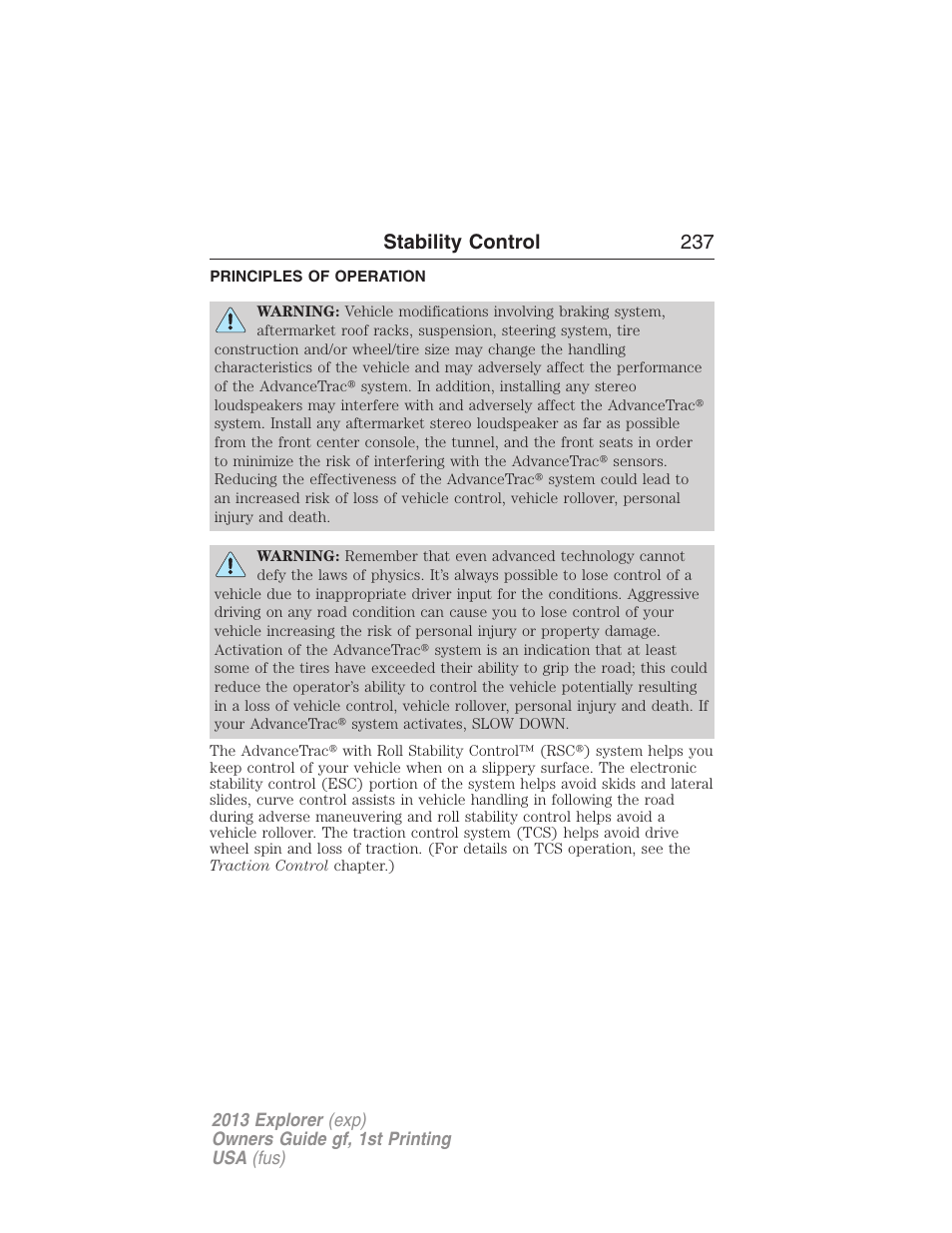 Stability Control 237

PRINCIPLES OF OPERATION

WARNING: Vehicle modifications involving braking system, aftermarket roof racks, suspension, steering system, tire construction and/or wheel/tire size may change the handling characteristics of the vehicle and may adversely affect the performance of the AdvanceTrac® system. In addition, installing any stereo loudspeakers may interfere with and adversely affect the AdvanceTrac® system. Install any aftermarket stereo loudspeaker as far as possible from the front center console, the tunnel, and the front seats in order to minimize the risk of interfering with the AdvanceTrac® sensors. Reducing the effectiveness of the AdvanceTrac® system could lead to an increased risk of loss of vehicle control, vehicle rollover, personal injury and death.

WARNING: Remember that even advanced technology cannot defy the laws of physics. It's always possible to lose control of a vehicle due to inappropriate driver input for the conditions. Aggressive driving on any road condition can cause you to lose control of your vehicle increasing the risk of personal injury or property damage. Activation of the AdvanceTrac® system is an indication that at least some of the tires have exceeded their ability to grip the road; this could reduce the operator's ability to control the vehicle potentially resulting in a loss of vehicle control, vehicle rollover, personal injury and death. If your AdvanceTrac® system activates, SLOW DOWN.

The AdvanceTrac® with Roll Stability Control™ (RSC®) system helps you keep control of your vehicle when on a slippery surface. The electronic stability control (ESC) portion of the system helps avoid skids and lateral slides, curve control assists in vehicle handling in following the road during adverse maneuvering and roll stability control helps avoid a vehicle rollover. The traction control system (TCS) helps avoid drive wheel spin and loss of traction. (For details on TCS operation, see the Traction Control chapter.)

2013 Explorer (exp)
Owners Guide gf, 1st Printing
USA (fus)